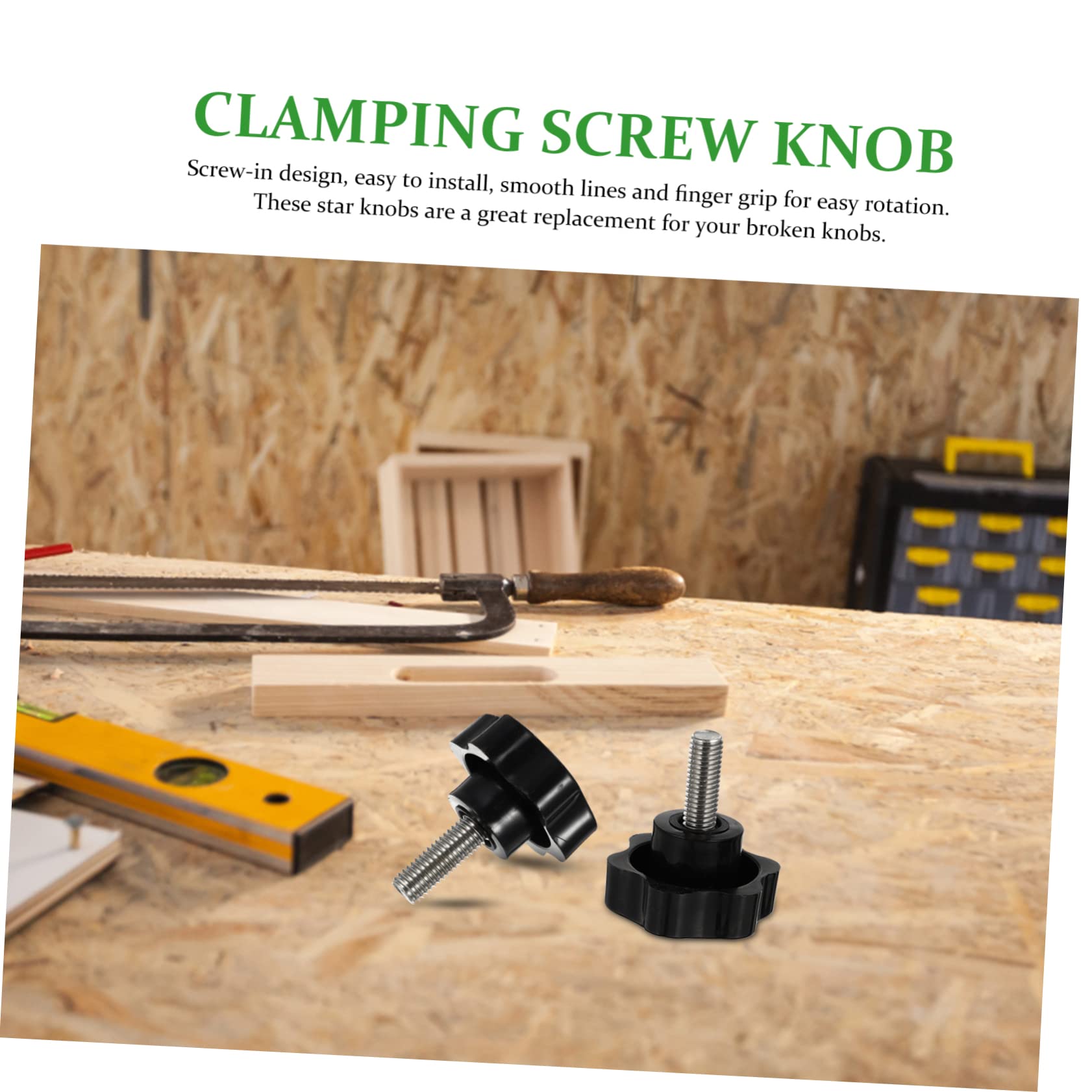 CLAMPING SCREW KNOB

Screw-in design, easy to install, smooth lines and finger grip for easy rotation. These star knobs are a great replacement for your broken knobs.